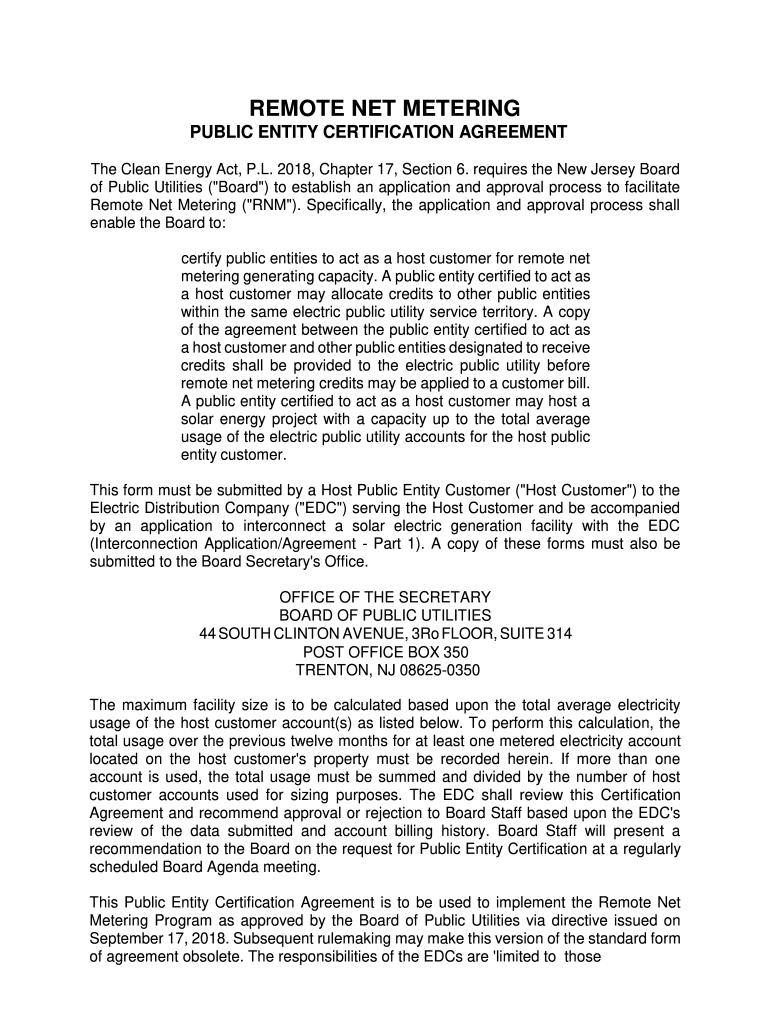 REMOTE NET METERING
PUBLIC ENTITY CERTIFICATION AGREEMENT

The Clean Energy Act, P.L. 2018, Chapter 17, Section 6. requires the New Jersey Board of Public Utilities ("Board") to establish an application and approval process to facilitate Remote Net Metering ("RNM"). Specifically, the application and approval process shall enable the Board to:

certify public entities to act as a host customer for remote net metering generating capacity. A public entity certified to act as a host customer may allocate credits to other public entities within the same electric public utility service territory. A copy of the agreement between the public entity certified to act as a host customer and other public entities designated to receive credits shall be provided to the electric public utility before remote net metering credits may be applied to a customer bill. A public entity certified to act as a host customer may host a solar energy project with a capacity up to the total average usage of the electric public utility accounts for the host public entity customer.

This form must be submitted by a Host Public Entity Customer ("Host Customer") to the Electric Distribution Company ("EDC") serving the Host Customer and be accompanied by an application to interconnect a solar electric generation facility with the EDC (Interconnection Application/Agreement - Part 1). A copy of these forms must also be submitted to the Board Secretary's Office.

OFFICE OF THE SECRETARY
BOARD OF PUBLIC UTILITIES
44 SOUTH CLINTON AVENUE, 3Ro FLOOR, SUITE 314
POST OFFICE BOX 350
TRENTON, NJ 08625-0350

The maximum facility size is to be calculated based upon the total average electricity usage of the host customer account(s) as listed below. To perform this calculation, the total usage over the previous twelve months for at least one metered electricity account located on the host customer's property must be recorded herein. If more than one account is used, the total usage must be summed and divided by the number of host customer accounts used for sizing purposes. The EDC shall review this Certification Agreement and recommend approval or rejection to Board Staff based upon the EDC's review of the data submitted and account billing history. Board Staff will present a recommendation to the Board on the request for Public Entity Certification at a regularly scheduled Board Agenda meeting.

This Public Entity Certification Agreement is to be used to implement the Remote Net Metering Program as approved by the Board of Public Utilities via directive issued on September 17, 2018. Subsequent rulemaking may make this version of the standard form of agreement obsolete. The responsibilities of the EDCs are 'limited to those